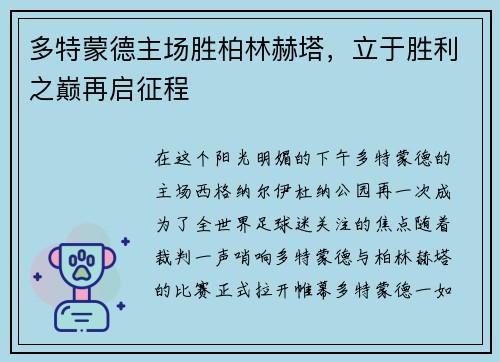 多特蒙德主场胜柏林赫塔，立于胜利之巅再启征程

在这个阳光明媚的下午多特蒙德的主场西格纳尔伊杜纳公园再一次成为了全世界足球迷关注的焦点随着裁判一声哨响多特蒙德与柏林赫塔的比赛正式拉开帷幕多特蒙德一如